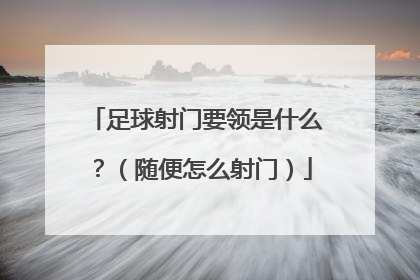 「足球射门要领是什么？（随便怎么射门）」